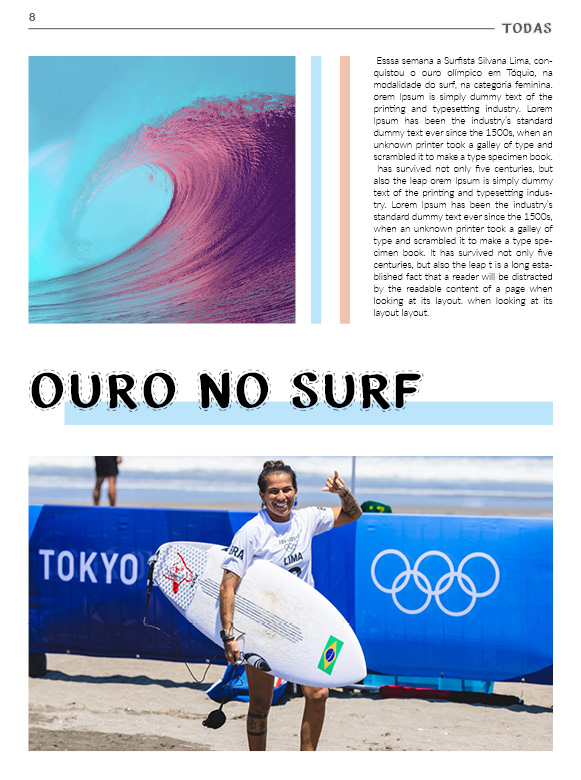 8

TODAS

Esssa semana a Surfista Silvana Lima, conquistou o ouro olímpico em Tóquio, na modalidade do surf, na categoria feminina. orem Ipsum is simply dummy text of the printing and typesetting industry. Lorem Ipsum has been the industry's standard dummy text ever since the 1500s, when an unknown printer took a galley of type and scrambled it to make a type specimen book. has survived not only five centuries, but also the leap orem Ipsum is simply dummy text of the printing and typesetting industry. Lorem Ipsum has been the industry's standard dummy text ever since the 1500s, when an unknown printer took a galley of type and scrambled it to make a type specimen book. It has survived not only five centuries, but also the leap t is a long established fact that a reader will be distracted by the readable content of a page when looking at its layout. when looking at its layout layout.

OURO NO SURF

TOKYO

LIMA